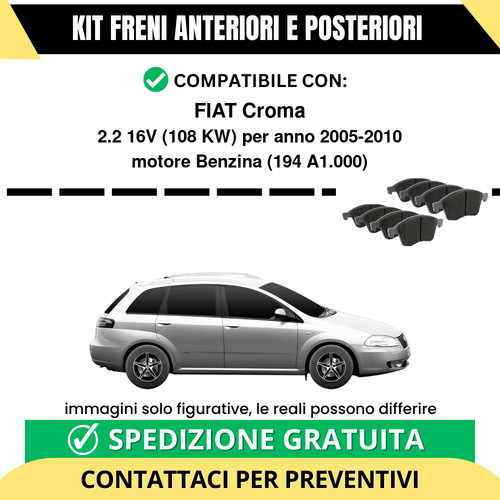 KIT FRENI ANTERIORI E POSTERIORI

COMPATIBILE CON:

FIAT Croma

2.2 16V (108 KW) per anno 2005-2010

motore Benzina (194 A1.000)

immagini solo figurative, le reali possono differire

SPEDIZIONE GRATUITA

CONTATTACI PER PREVENTIVI